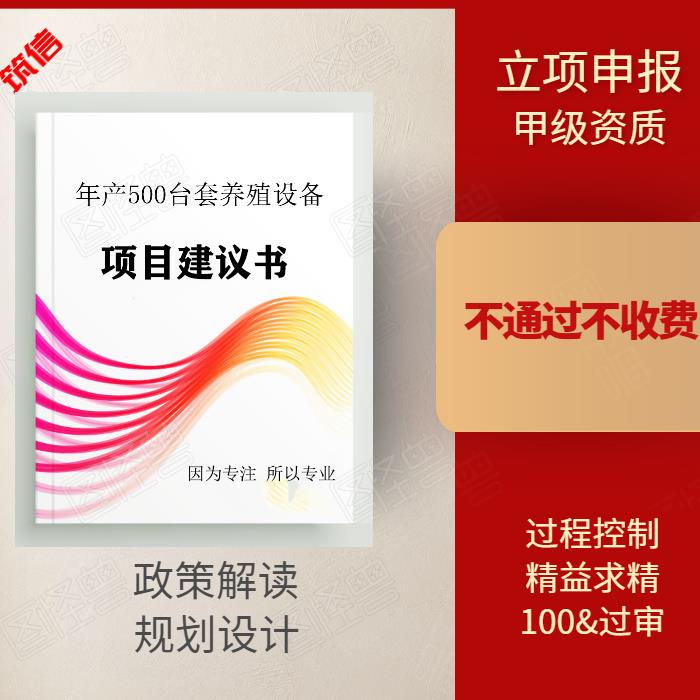 筑信

年产500台套养殖设备

项目建议书

因为专注 所以专业

政策解读
规划设计

立项申报
甲级资质

不通过不收费

过程控制
精益求精
100&过审